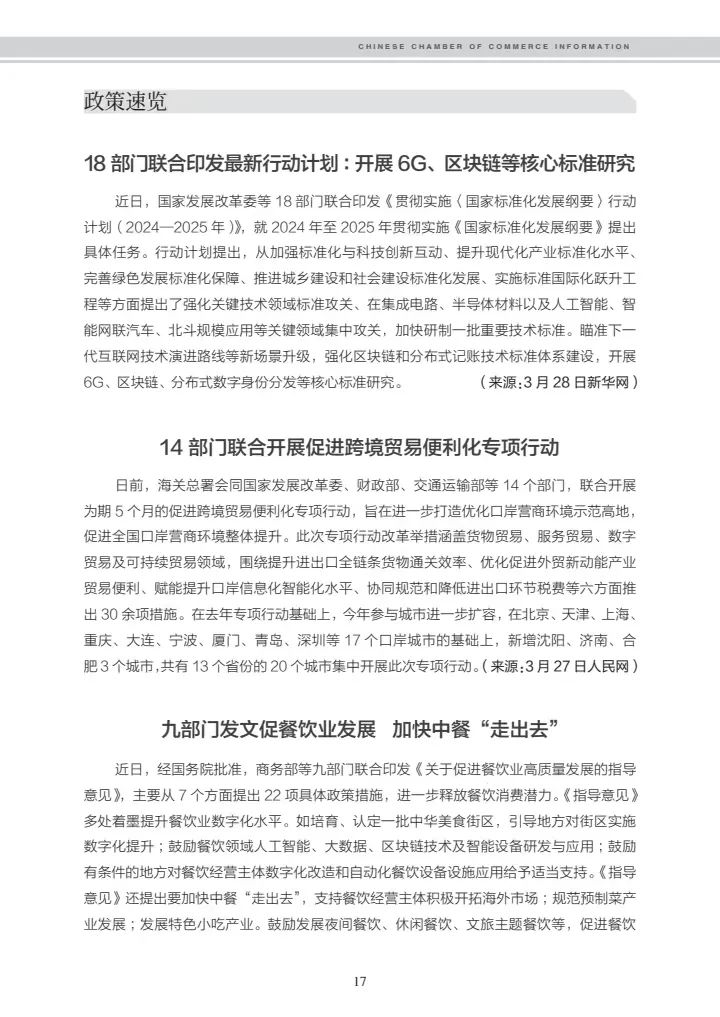 CHINESE CHAMBER OF COMMERCE INFORMATION

政策速览

18 部门联合印发最新行动计划：开展 6G、区块链等核心标准研究

近日，国家发展改革委等 18 部门联合印发《贯彻实施〈国家标准化发展纲要〉行动计划（2024—2025 年）》，就 2024 年至 2025 年贯彻实施《国家标准化发展纲要》提出具体任务。行动计划提出，从加强标准化与科技创新互动、提升现代化产业标准化水平、完善绿色发展标准化保障、推进城乡建设和社会建设标准化发展、实施标准国际化跃升工程等方面提出了强化关键技术领域标准攻关、在集成电路、半导体材料以及人工智能、智能网联汽车、北斗规模应用等关键领域集中攻关，加快研制一批重要技术标准。瞄准下一代互联网技术演进路线等新场景升级，强化区块链和分布式记账技术标准体系建设，开展 6G、区块链、分布式数字身份分发等核心标准研究。（来源：3 月 28 日新华网）

14 部门联合开展促进跨境贸易便利化专项行动

日前，海关总署会同国家发展改革委、财政部、交通运输部等 14 个部门，联合开展为期 5 个月的促进跨境贸易便利化专项行动，旨在进一步打造优化口岸营商环境示范高地，促进全国口岸营商环境整体提升。此次专项行动改革举措涵盖货物贸易、服务贸易、数字贸易及可持续贸易领域，围绕提升进出口全链条货物通关效率、优化促进外贸新动能产业贸易便利、赋能提升口岸信息化智能化水平、协同规范和降低进出口环节税费等六方面推出 30 余项措施。在去年专项行动基础上，今年参与城市进一步扩容，在北京、天津、上海、重庆、大连、宁波、厦门、青岛、深圳等 17 个口岸城市的基础上，新增沈阳、济南、合肥 3 个城市，共有 13 个省份的 20 个城市集中开展此次专项行动。（来源：3 月 27 日人民网）

九部门发文促餐饮业发展　加快中餐“走出去”

近日，经国务院批准，商务部等九部门联合印发《关于促进餐饮业高质量发展的指导意见》，主要从 7 个方面提出 22 项具体政策措施，进一步释放餐饮消费潜力。《指导意见》多处着墨提升餐饮业数字化水平。如培育、认定一批中华美食街区，引导地方对街区实施数字化提升；鼓励餐饮领域人工智能、大数据、区块链技术及智能设备研发与应用；鼓励有条件的地方对餐饮经营主体数字化改造和自动化餐饮设备设施应用给予适当支持。《指导意见》还提出要加快中餐“走出去”，支持餐饮经营主体积极开拓海外市场；规范预制菜产业发展；发展特色小吃产业。鼓励发展夜间餐饮、休闲餐饮、文旅主题餐饮等，促进餐饮

17